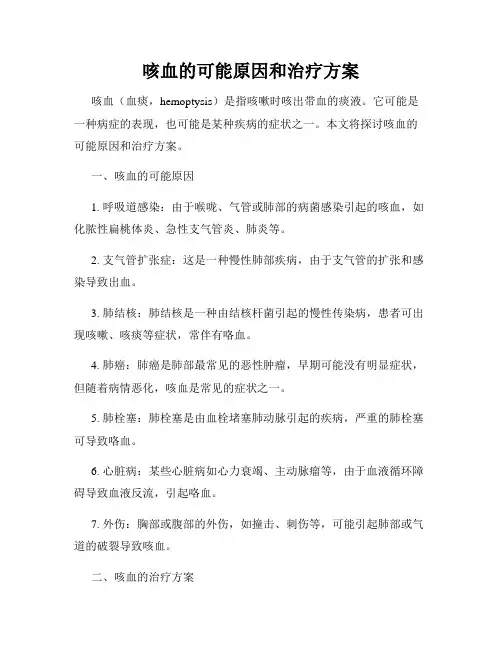 咳血的可能原因和治疗方案

咳血（血痰，hemoptysis）是指咳嗽时咳出带血的痰液。它可能是一种病症的表现，也可能是某种疾病的症状之一。本文将探讨咳血的可能原因和治疗方案。

一、咳血的可能原因

1. 呼吸道感染：由于喉咙、气管或肺部的病菌感染引起的咳血，如化脓性扁桃体炎、急性支气管炎、肺炎等。

2. 支气管扩张症：这是一种慢性肺部疾病，由于支气管的扩张和感染导致出血。

3. 肺结核：肺结核是一种由结核杆菌引起的慢性传染病，患者可出现咳嗽、咳痰等症状，常伴有咯血。

4. 肺癌：肺癌是肺部最常见的恶性肿瘤，早期可能没有明显症状，但随着病情恶化，咳血是常见的症状之一。

5. 肺栓塞：肺栓塞是由血栓堵塞肺动脉引起的疾病，严重的肺栓塞可导致咯血。

6. 心脏病：某些心脏病如心力衰竭、主动脉瘤等，由于血液循环障碍导致血液反流，引起咯血。

7. 外伤：胸部或腹部的外伤，如撞击、刺伤等，可能引起肺部或气道的破裂导致咳血。

二、咳血的治疗方案